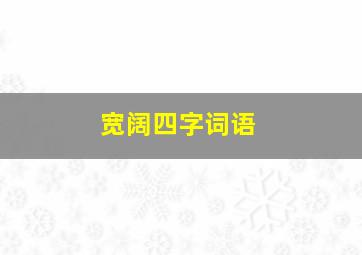 宽阔四字词语